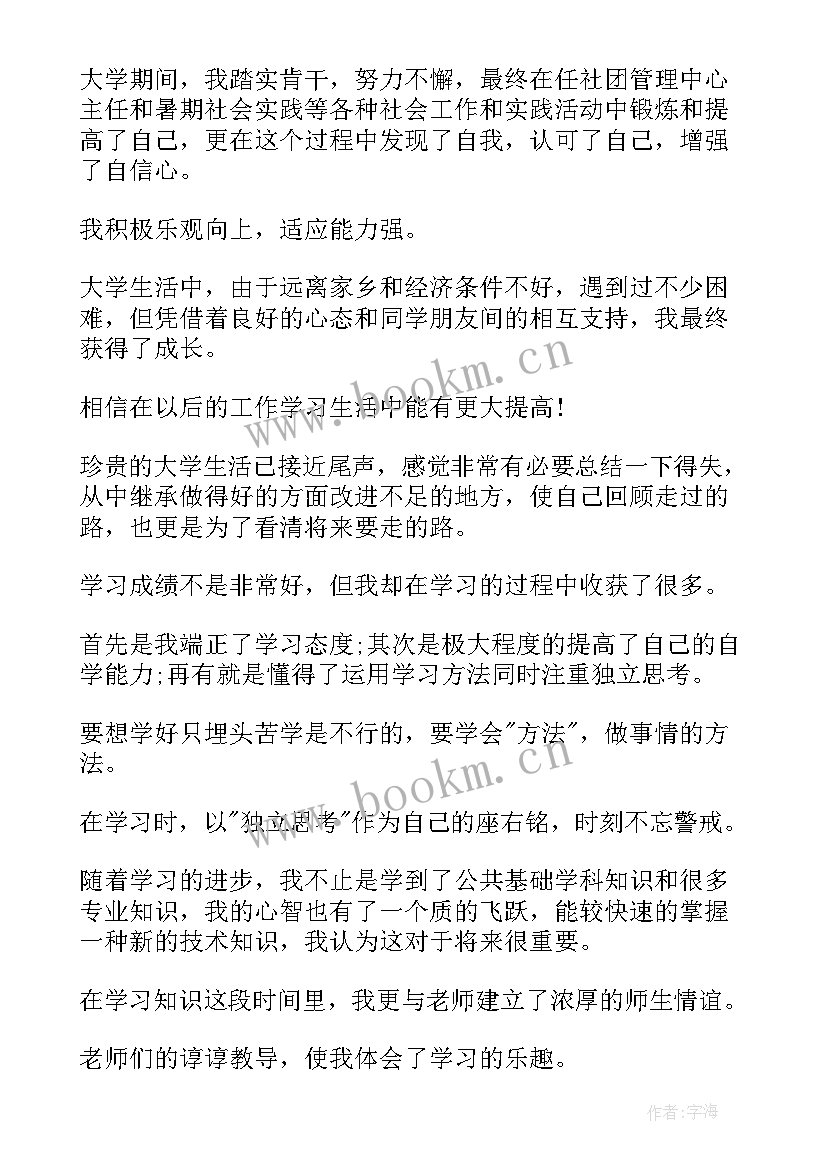 大学期间，我踏实肯干，努力不懈，最终在任社团管理中心主任和暑期社会实践等各种社会工作和实践活动中锻炼和提高了自己，更在这个过程中发现了自我，认可了自己，增强了自信心。

我积极乐观向上，适应能力强。

大学生活中，由于远离家乡和经济条件不好，遇到过不少困难，但凭借着良好的心态和同学朋友间的相互支持，我最终获得了成长。

相信在以后的工作学习生活中能有更大提高！

珍贵的大学生活已接近尾声，感觉非常有必要总结一下得失，从中继承做得好的方面改进不足的地方，使自己回顾走过的路，也更是为了看清将来要走的路。

学习成绩不是非常好，但我却在学习的过程中收获了很多。

首先是我端正了学习态度;其次是极大程度的提高了自己的自学能力;再有就是懂得了运用学习方法同时注重独立思考。

要想学好只埋头苦学是不行的，要学会"方法"，做事情的方法。

在学习时，以"独立思考"作为自己的座右铭，时刻不忘警戒。

随着学习的进步，我不止是学到了公共基础学科知识和很多专业知识，我的心智也有了一个质的飞跃，能较快速的掌握一种新的技术知识，我认为这对于将来很重要。

在学习知识这段时间里，我更与老师建立了浓厚的师生情谊。

老师们的谆谆教导，使我体会了学习的乐趣。

www.bookm.cn

www.bookm.cn

作者：宇海